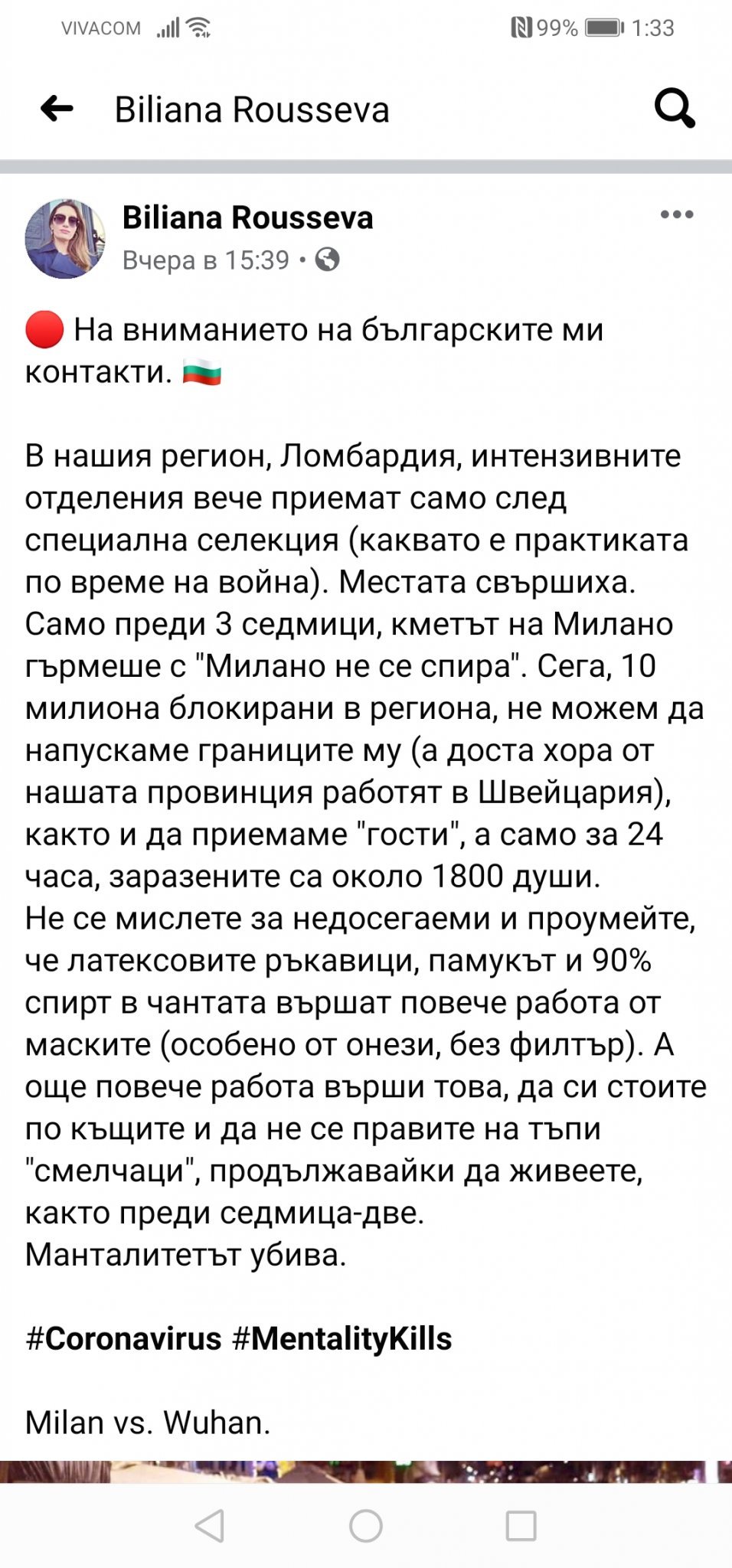 VIVACOM 99% 1:33

Biliana Rousseva

Biliana Rousseva
Вчера в 15:39 •

🔴 На вниманието на българските ми контакти. 🇧🇬

В нашия регион, Ломбардия, интензивните отделения вече приемат само след специална селекция (каквато е практиката по време на война). Местата свършиха. Само преди 3 седмици, кметът на Милано гърмеше с "Милано не се спира". Сега, 10 милиона блокирани в региона, не можем да напускаме границите му (а доста хора от нашата провинция работят в Швейцария), както и да приемаме "гости", а само за 24 часа, заразените са около 1800 души.
Не се мислете за недосегаеми и проумейте, че латексовите ръкавици, памукът и 90% спирт в чантата вършат повече работа от маските (особено от онези, без филтър). А още повече работа върши това, да си стоите по къщите и да не се правите на тъпи "смелчаци", продължавайки да живеете, както преди седмица-две.
Манталитетът убива.

#Coronavirus #MentalityKills

Milan vs. Wuhan.